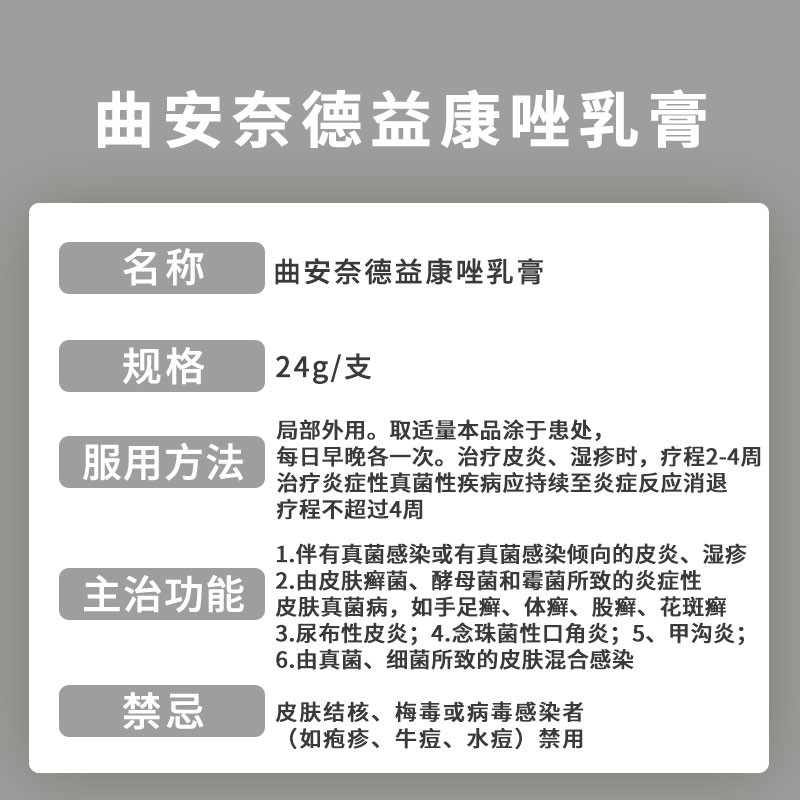 曲安奈德益康唑乳膏

| 名称 | 曲安奈德益康唑乳膏 |
|---|---|
| 规格 | 24g/支 |
| 服用方法 | 局部外用。取适量本品涂于患处，每日早晚各一次。治疗皮炎、湿疹时，疗程2-4周 治疗炎症性真菌性疾病应持续至炎症反应消退 疗程不超过4周 |
| 主治功能 | 1.伴有真菌感染或有真菌感染倾向的皮炎、湿疹 2.由皮肤癣菌、酵母菌和霉菌所致的炎症性皮肤真菌病，如手足癣、体癣、股癣、花斑癣 3.尿布性皮炎；4.念珠菌性口角炎；5、甲沟炎；6.由真菌、细菌所致的皮肤混合感染 |
| 禁忌 | 皮肤结核、梅毒或病毒感染者（如疱疹、牛痘、水痘）禁用 |